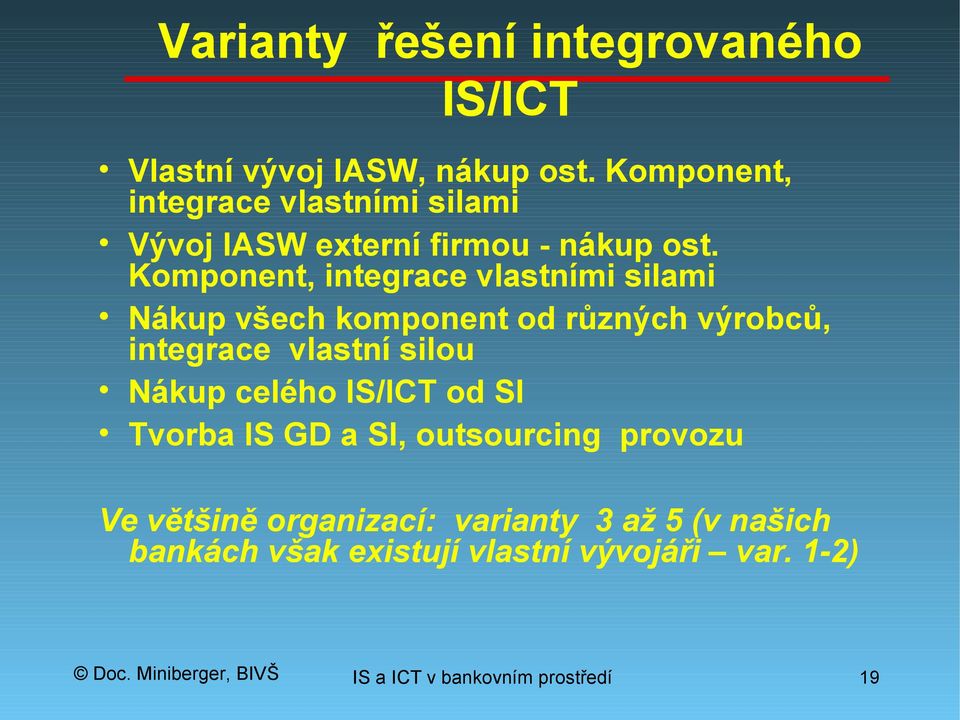 Varianty řešení integrovaného IS/ICT

• Vlastní vývoj IASW, nákup ost. Komponent, integrace vlastními silami
• Vývoj IASW externí firmou - nákup ost. Komponent, integrace vlastními silami
• Nákup všech komponent od různých výrobců, integrace vlastní silou
• Nákup celého IS/ICT od SI
• Tvorba IS GD a SI, outsourcing provozu

Ve většině organizací: varianty 3 až 5 (v našich bankách však existují vlastní vývojáři – var. 1-2)

© Doc. Miniberger, BIVŠ

IS a ICT v bankovním prostředí

19